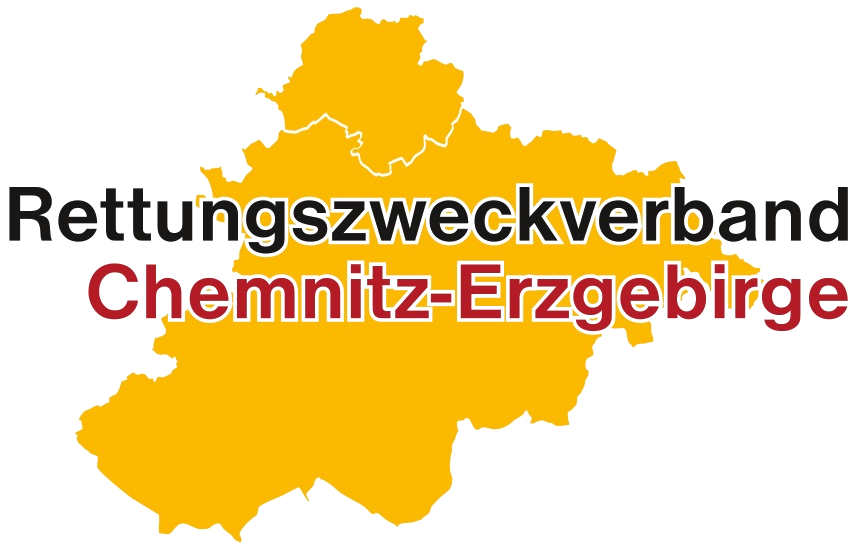 Rettungszweckverband
Chemnitz-Erzgebirge